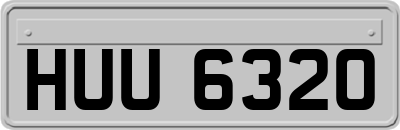 HUU 6320